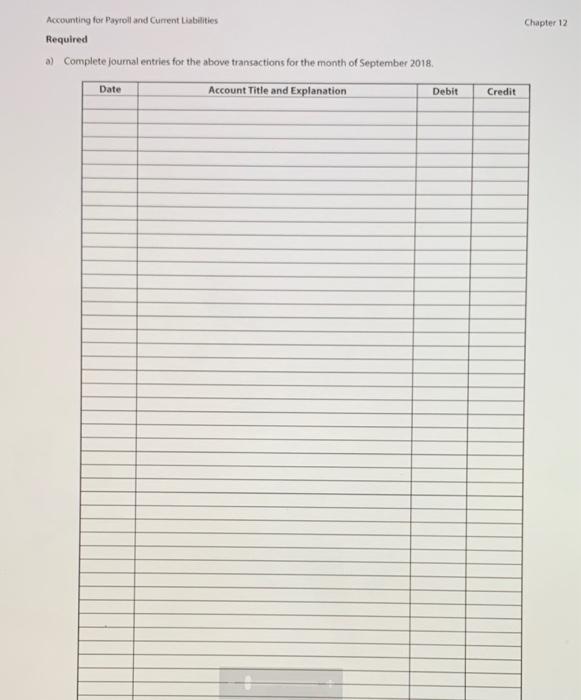 Accounting for Payroll and Current Liabilities

Chapter 12

Required

a) Complete journal entries for the above transactions for the month of September 2018.

| Date | Account Title and Explanation | Debit | Credit |
|---|---|---|---|
| | | | |